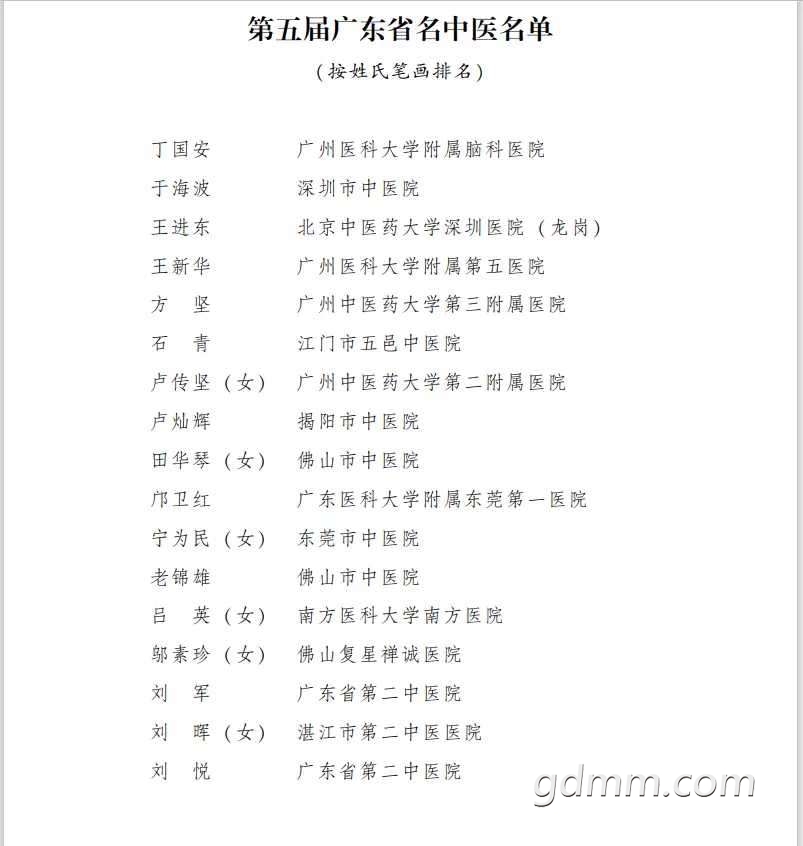 第五届广东省名中医名单

（按姓氏笔画排名）

丁国安　广州医科大学附属脑科医院
于海波　深圳市中医院
王进东　北京中医药大学深圳医院（龙岗）
王新华　广州医科大学附属第五医院
方　坚　广州中医药大学第三附属医院
石　青　江门市五邑中医院
卢传坚（女）　广州中医药大学第二附属医院
卢灿辉　揭阳市中医院
田华琴（女）　佛山市中医院
邝卫红　广东医科大学附属东莞第一医院
宁为民（女）　东莞市中医院
老锦雄　佛山市中医院
吕　英（女）　南方医科大学南方医院
邬素珍（女）　佛山复星禅诚医院
刘　军　广东省第二中医院
刘　晖（女）　湛江市第二中医医院
刘　悦　广东省第二中医院

gdmm.com